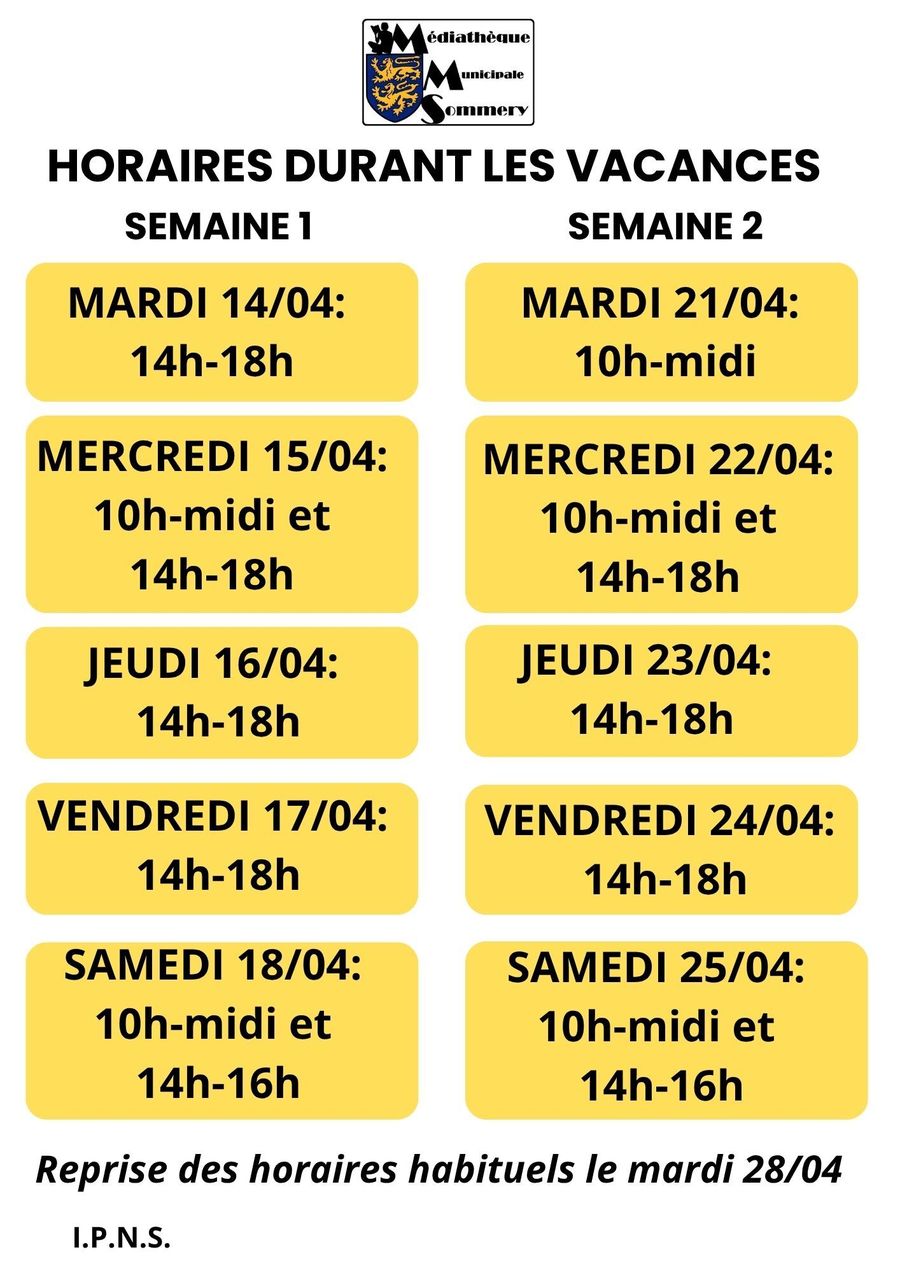 Médiathèque
Municipale
Sommery

HORAIRES DURANT LES VACANCES

SEMAINE 1

MARDI 14/04: 14h-18h

MERCREDI 15/04: 10h-midi et 14h-18h

JEUDI 16/04: 14h-18h

VENDREDI 17/04: 14h-18h

SAMEDI 18/04: 10h-midi et 14h-16h

SEMAINE 2

MARDI 21/04: 10h-midi

MERCREDI 22/04: 10h-midi et 14h-18h

JEUDI 23/04: 14h-18h

VENDREDI 24/04: 14h-18h

SAMEDI 25/04: 10h-midi et 14h-16h

Reprise des horaires habituels le mardi 28/04

I.P.N.S.